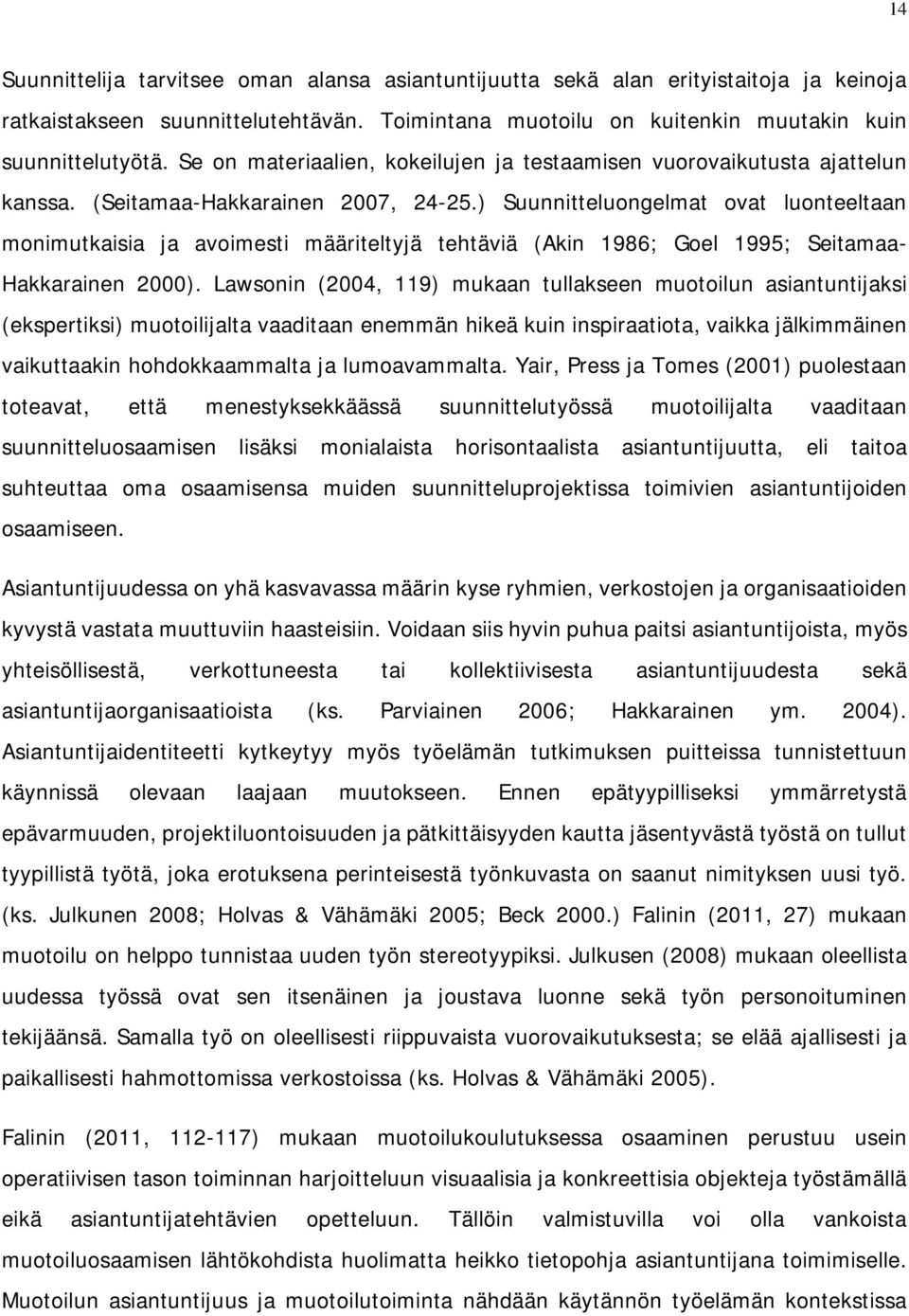 14

Suunnittelija tarvitsee oman alansa asiantuntijuutta sekä alan erityistaitoja ja keinoja ratkaistakseen suunnittelutehtävän. Toimintana muotoilu on kuitenkin muutakin kuin suunnittelutyötä. Se on materiaalien, kokeilujen ja testaamisen vuorovaikutusta ajattelun kanssa. (Seitamaa-Hakkarainen 2007, 24-25.) Suunnitteluongelmat ovat luonteeltaan monimutkaisia ja avoimesti määriteltyjä tehtäviä (Akin 1986; Goel 1995; Seitamaa-Hakkarainen 2000). Lawsonin (2004, 119) mukaan tullakseen muotoilun asiantuntijaksi (ekspertiksi) muotoilijalta vaaditaan enemmän hikeä kuin inspiraatiota, vaikka jälkimmäinen vaikuttaakin hohdokkaammalta ja lumoavammalta. Yair, Press ja Tomes (2001) puolestaan toteavat, että menestyksekkäässä suunnittelutyössä muotoilijalta vaaditaan suunnitteluosaamisen lisäksi monialaista horisontaalista asiantuntijuutta, eli taitoa suhteuttaa oma osaamisensa muiden suunnitteluprojektissa toimivien asiantuntijoiden osaamiseen.

Asiantuntijuudessa on yhä kasvavassa määrin kyse ryhmien, verkostojen ja organisaatioiden kyvystä vastata muuttuviin haasteisiin. Voidaan siis hyvin puhua paitsi asiantuntijoista, myös yhteisöllisestä, verkottuneesta tai kollektiivisesta asiantuntijuudesta sekä asiantuntijaorganisaatioista (ks. Parviainen 2006; Hakkarainen ym. 2004). Asiantuntijaidentiteetti kytkeytyy myös työelämän tutkimuksen puitteissa tunnistettuun käynnissä olevaan laajaan muutokseen. Ennen epätyypilliseksi ymmärretystä epävarmuuden, projektiluontoisuuden ja pätkittäisyyden kautta jäsentyvästä työstä on tullut tyypillistä työtä, joka erotuksena perinteisestä työnkuvasta on saanut nimityksen uusi työ. (ks. Julkunen 2008; Holvas & Vähämäki 2005; Beck 2000.) Falinin (2011, 27) mukaan muotoilu on helppo tunnistaa uuden työn stereotyypiksi. Julkusen (2008) mukaan oleellista uudessa työssä ovat sen itsenäinen ja joustava luonne sekä työn personoituminen tekijäänsä. Samalla työ on oleellisesti riippuvaista vuorovaikutuksesta; se elää ajallisesti ja paikallisesti hahmottomissa verkostoissa (ks. Holvas & Vähämäki 2005).

Falinin (2011, 112-117) mukaan muotoilukoulutuksessa osaaminen perustuu usein operatiivisen tason toiminnan harjoitteluun visuaalisia ja konkreettisia objekteja työstämällä eikä asiantuntijatehtävien opetteluun. Tällöin valmistuvilla voi olla vankoista muotoiluosaamisen lähtökohdista huolimatta heikko tietopohja asiantuntijana toimimiselle. Muotoilun asiantuntijuus ja muotoilutoiminta nähdään käytännön työelämän kontekstissa